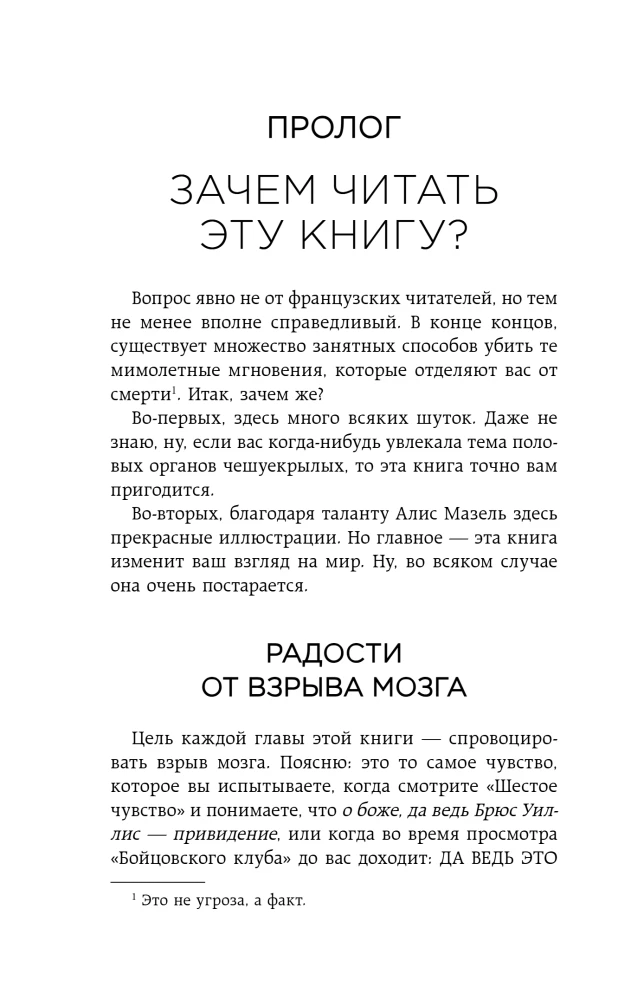 ПРОЛОГ

ЗАЧЕМ ЧИТАТЬ ЭТУ КНИГУ?

Вопрос явно не от французских читателей, но тем не менее вполне справедливый. В конце концов, существует множество занятных способов убить те мимолетные мгновения, которые отделяют вас от смерти$^1$. Итак, зачем же?

Во-первых, здесь много всяких шуток. Даже не знаю, ну, если вас когда-нибудь увлекала тема половых органов чешуекрылых, то эта книга точно вам пригодится.

Во-вторых, благодаря таланту Алис Мазель здесь прекрасные иллюстрации. Но главное — эта книга изменит ваш взгляд на мир. Ну, во всяком случае она очень постарается.

РАДОСТИ ОТ ВЗРЫВА МОЗГА

Цель каждой главы этой книги — спровоцировать взрыв мозга. Поясню: это то самое чувство, которое вы испытываете, когда смотрите «Шестое чувство» и понимаете, что о боже, да ведь Брюс Уиллис — привидение, или когда во время просмотра «Бойцовского клуба» до вас доходит: ДА ВЕДЬ ЭТО

$^1$ Это не угроза, а факт.